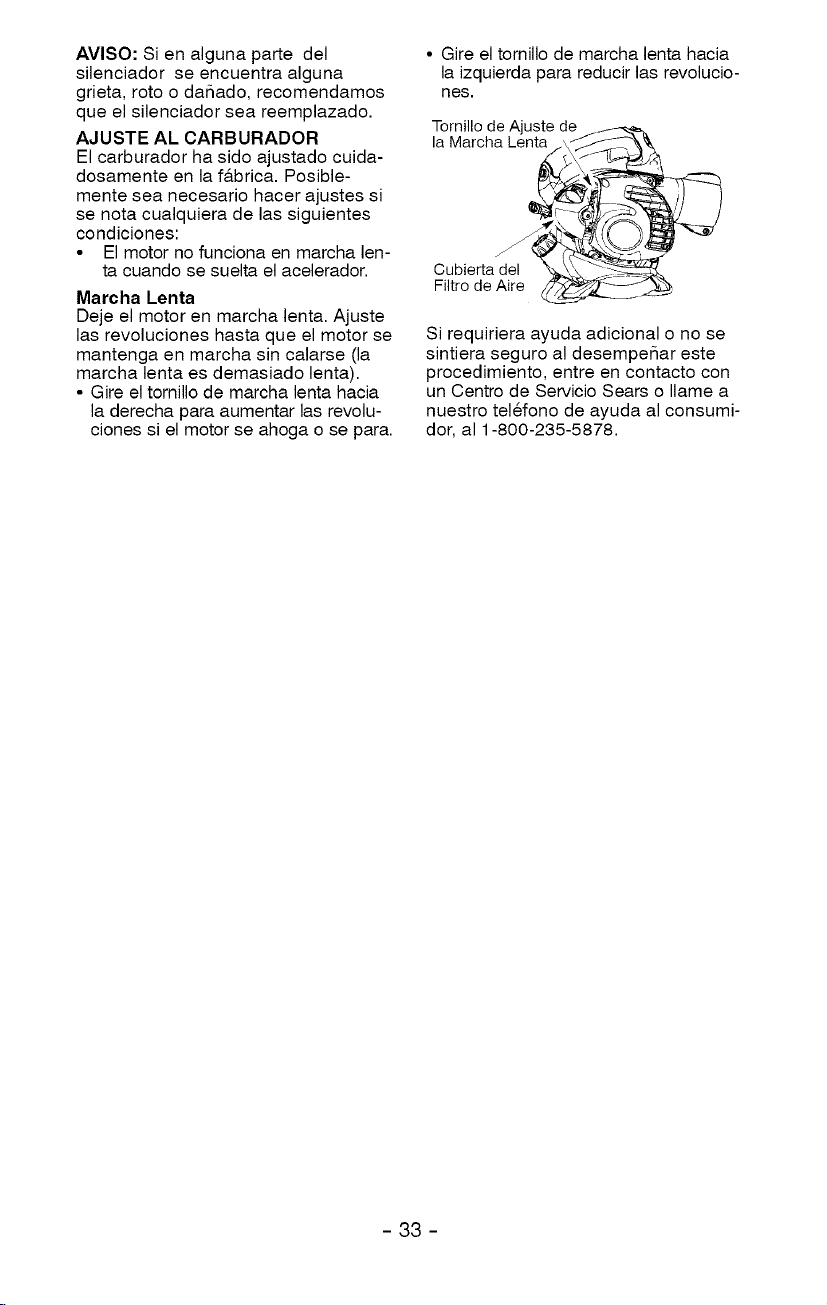 AVISO: Si en alguna parte del silenciador se encuentra alguna grieta, roto o dañado, recomendamos que el silenciador sea reemplazado.

AJUSTE AL CARBURADOR

El carburador ha sido ajustado cuidadosamente en la fábrica. Posiblemente sea necesario hacer ajustes si se nota cualquiera de las siguientes condiciones:

• El motor no funciona en marcha lenta cuando se suelta el acelerador.

Marcha Lenta

Deje el motor en marcha lenta. Ajuste las revoluciones hasta que el motor se mantenga en marcha sin calarse (la marcha lenta es demasiado lenta).

• Gire el tornillo de marcha lenta hacia la derecha para aumentar las revoluciones si el motor se ahoga o se para.

• Gire el tornillo de marcha lenta hacia la izquierda para reducir las revoluciones.

Tornillo de Ajuste de la Marcha Lenta

Cubierta del Filtro de Aire

Si requiriera ayuda adicional o no se sintiera seguro al desempeñar este procedimiento, entre en contacto con un Centro de Servicio Sears o llame a nuestro teléfono de ayuda al consumidor, al 1-800-235-5878.

- 33 -